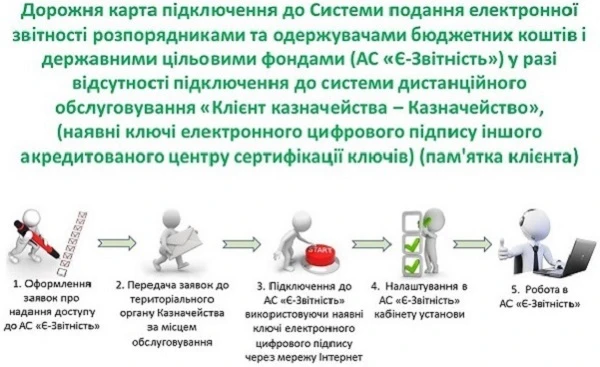 Дорожня карта підключення до Системи подання електронної звітності розпорядниками та одержувачами бюджетних коштів і державними цільовими фондами (АС «Є-Звітність») у разі відсутності підключення до системи дистанційного обслуговування «Клієнт казначейства – Казначейство», (наявні ключі електронного цифрового підпису іншого акредитованого центру сертифікації ключів) (пам'ятка клієнта)

START

1. Оформлення заявок про надання доступу до АС «Є-Звітність»

2. Передача заявок до територіального органу Казначейства за місцем обслуговування

3. Підключення до АС «Є-Звітність» використовуючи наявні ключі електронного цифрового підпису через мережу Інтернет

4. Налаштування в АС «Є-Звітність» кабінету установи

5. Робота в АС «Є-Звітність»